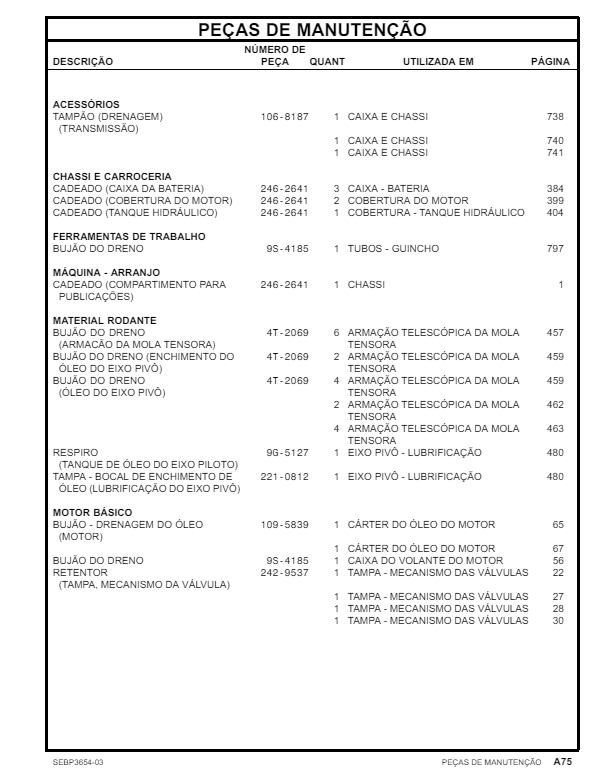 PEÇAS DE MANUTENÇÃO

| DESCRIÇÃO | NÚMERO DE PEÇA | QUANT | UTILIZADA EM | PÁGINA |
|---|---|---|---|---|
| **ACESSÓRIOS** | | | | |
| TAMPÃO (DRENAGEM) (TRANSMISSÃO) | 106-8187 | 1 | CAIXA E CHASSI | 738 |
| | | 1 | CAIXA E CHASSI | 740 |
| | | 1 | CAIXA E CHASSI | 741 |
| **CHASSI E CARROCERIA** | | | | |
| CADEADO (CAIXA DA BATERIA) | 246-2641 | 3 | CAIXA - BATERIA | 384 |
| CADEADO (COBERTURA DO MOTOR) | 246-2641 | 2 | COBERTURA DO MOTOR | 399 |
| CADEADO (TANQUE HIDRÁULICO) | 246-2641 | 1 | COBERTURA - TANQUE HIDRÁULICO | 404 |
| **FERRAMENTAS DE TRABALHO** | | | | |
| BUJÃO DO DRENO | 9S-4185 | 1 | TUBOS - GUINCHO | 797 |
| **MÁQUINA - ARRANJO** | | | | |
| CADEADO (COMPARTIMENTO PARA PUBLICAÇÕES) | 246-2641 | 1 | CHASSI | 1 |
| **MATERIAL RODANTE** | | | | |
| BUJÃO DO DRENO (ARMACÃO DA MOLA TENSORA) | 4T-2069 | 6 | ARMAÇÃO TELESCÓPICA DA MOLA TENSORA | 457 |
| BUJÃO DO DRENO (ENCHIMENTO DO ÓLEO DO EIXO PIVÔ) | 4T-2069 | 2 | ARMAÇÃO TELESCÓPICA DA MOLA TENSORA | 459 |
| BUJÃO DO DRENO (ÓLEO DO EIXO PIVÔ) | 4T-2069 | 4 | ARMAÇÃO TELESCÓPICA DA MOLA TENSORA | 459 |
| | | 2 | ARMAÇÃO TELESCÓPICA DA MOLA TENSORA | 462 |
| | | 4 | ARMAÇÃO TELESCÓPICA DA MOLA TENSORA | 463 |
| RESPIRO (TANQUE DE ÓLEO DO EIXO PILOTO) | 9G-5127 | 1 | EIXO PIVÔ - LUBRIFICAÇÃO | 480 |
| TAMPA - BOCAL DE ENCHIMENTO DE ÓLEO (LUBRIFICAÇÃO DO EIXO PIVÔ) | 221-0812 | 1 | EIXO PIVÔ - LUBRIFICAÇÃO | 480 |
| **MOTOR BÁSICO** | | | | |
| BUJÃO - DRENAGEM DO ÓLEO (MOTOR) | 109-5839 | 1 | CÁRTER DO ÓLEO DO MOTOR | 65 |
| | | 1 | CÁRTER DO ÓLEO DO MOTOR | 67 |
| BUJÃO DO DRENO | 9S-4185 | 1 | CAIXA DO VOLANTE DO MOTOR | 56 |
| RETENTOR (TAMPA, MECANISMO DA VÁLVULA) | 242-9537 | 1 | TAMPA - MECANISMO DAS VÁLVULAS | 22 |
| | | 1 | TAMPA - MECANISMO DAS VÁLVULAS | 27 |
| | | 1 | TAMPA - MECANISMO DAS VÁLVULAS | 28 |
| | | 1 | TAMPA - MECANISMO DAS VÁLVULAS | 30 |

SEBP3654-03 PEÇAS DE MANUTENÇÃO A75